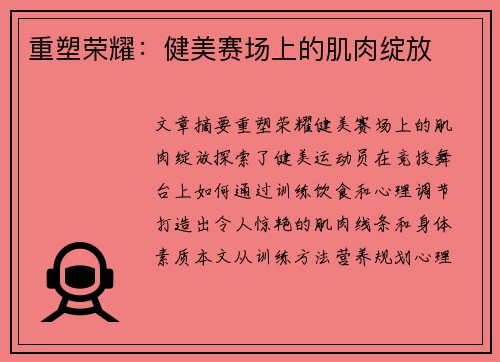 重塑荣耀：健美赛场上的肌肉绽放

文章摘要重塑荣耀健美赛场上的肌肉绽放探索了健美运动员在竞技舞台上如何通过训练饮食和心理调节打造出令人惊艳的肌肉线条和身体素质本文从训练方法营养规划心理